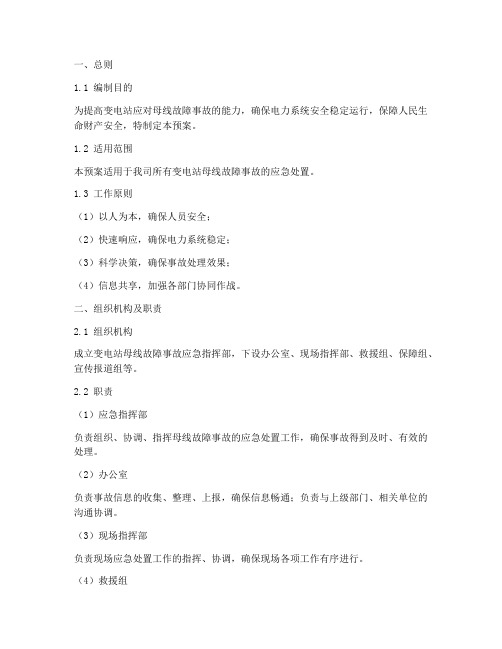 一、总则

1.1 编制目的

为提高变电站应对母线故障事故的能力，确保电力系统安全稳定运行，保障人民生命财产安全，特制定本预案。

1.2 适用范围

本预案适用于我司所有变电站母线故障事故的应急处置。

1.3 工作原则

（1）以人为本，确保人员安全；

（2）快速响应，确保电力系统稳定；

（3）科学决策，确保事故处理效果；

（4）信息共享，加强各部门协同作战。

二、组织机构及职责

2.1 组织机构

成立变电站母线故障事故应急指挥部，下设办公室、现场指挥部、救援组、保障组、宣传报道组等。

2.2 职责

（1）应急指挥部

负责组织、协调、指挥母线故障事故的应急处置工作，确保事故得到及时、有效的处理。

（2）办公室

负责事故信息的收集、整理、上报，确保信息畅通；负责与上级部门、相关单位的沟通协调。

（3）现场指挥部

负责现场应急处置工作的指挥、协调，确保现场各项工作有序进行。

（4）救援组